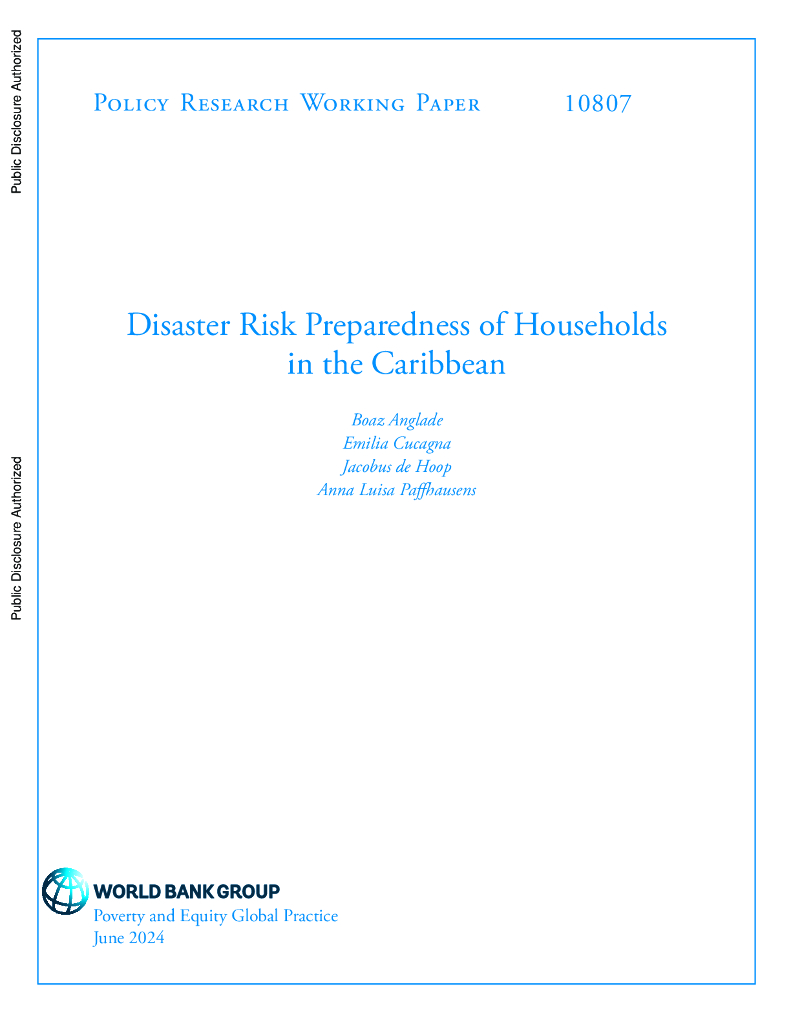 Public Disclosure Authorized

Public Disclosure Authorized

Policy Research Working Paper 10807

Disaster Risk Preparedness of Households in the Caribbean

Boaz Anglade
Emilia Cucagna
Jacobus de Hoop
Anna Luisa Paffhausens

WORLD BANK GROUP
Poverty and Equity Global Practice
June 2024